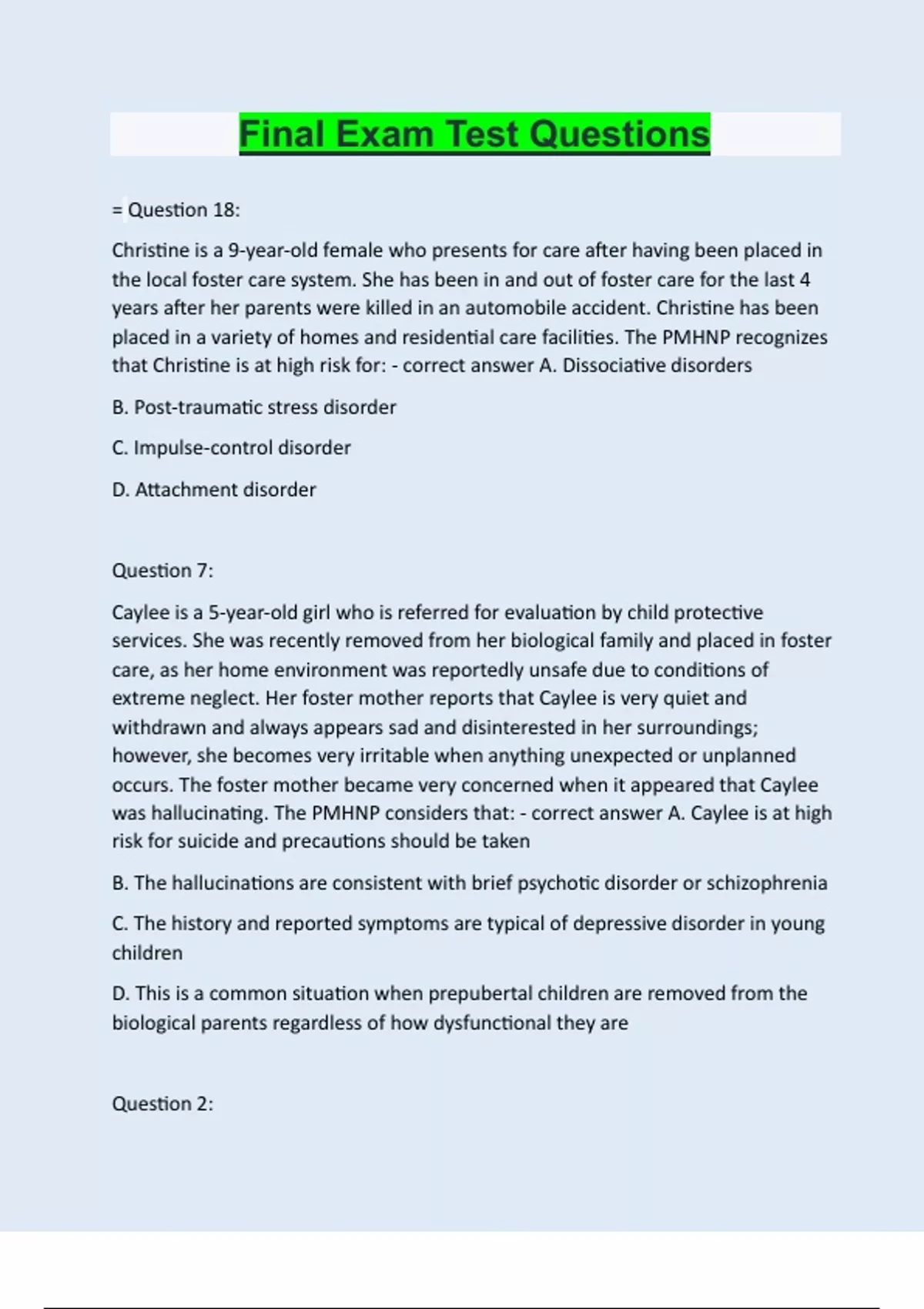 Final Exam Test Questions

= Question 18:

Christine is a 9-year-old female who presents for care after having been placed in the local foster care system. She has been in and out of foster care for the last 4 years after her parents were killed in an automobile accident. Christine has been placed in a variety of homes and residential care facilities. The PMHNP recognizes that Christine is at high risk for: - correct answer A. Dissociative disorders

B. Post-traumatic stress disorder

C. Impulse-control disorder

D. Attachment disorder

Question 7:

Caylee is a 5-year-old girl who is referred for evaluation by child protective services. She was recently removed from her biological family and placed in foster care, as her home environment was reportedly unsafe due to conditions of extreme neglect. Her foster mother reports that Caylee is very quiet and withdrawn and always appears sad and disinterested in her surroundings; however, she becomes very irritable when anything unexpected or unplanned occurs. The foster mother became very concerned when it appeared that Caylee was hallucinating. The PMHNP considers that: - correct answer A. Caylee is at high risk for suicide and precautions should be taken

B. The hallucinations are consistent with brief psychotic disorder or schizophrenia

C. The history and reported symptoms are typical of depressive disorder in young children

D. This is a common situation when prepubertal children are removed from the biological parents regardless of how dysfunctional they are

Question 2: